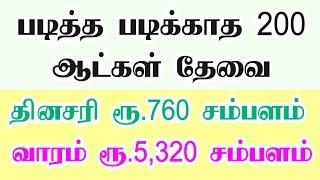 படித்த படிக்காத 200 ஆட்கள் தேவை

தினசரி ரூ.760 சம்பளம்

வாரம் ரூ.5,320 சம்பளம்